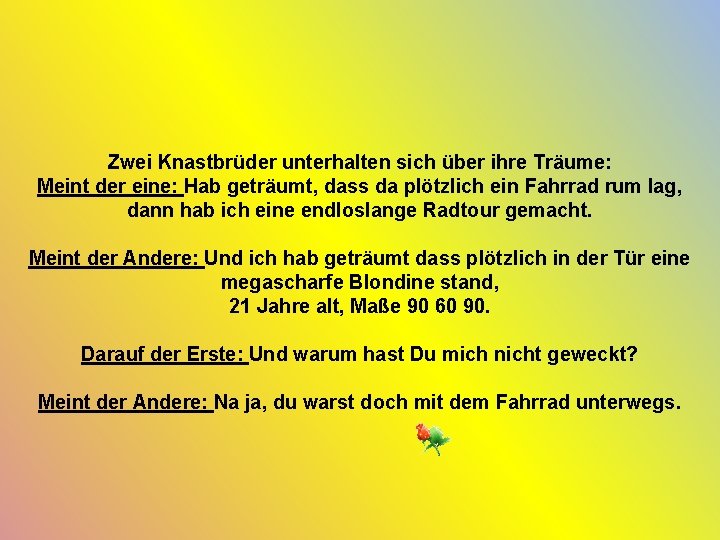 Zwei Knastbrüder unterhalten sich über ihre Träume:
Meint der eine: Hab geträumt, dass da plötzlich ein Fahrrad rum lag, dann hab ich eine endloslange Radtour gemacht.

Meint der Andere: Und ich hab geträumt dass plötzlich in der Tür eine megascharfe Blondine stand,
21 Jahre alt, Maße 90 60 90.

Darauf der Erste: Und warum hast Du mich nicht geweckt?

Meint der Andere: Na ja, du warst doch mit dem Fahrrad unterwegs.